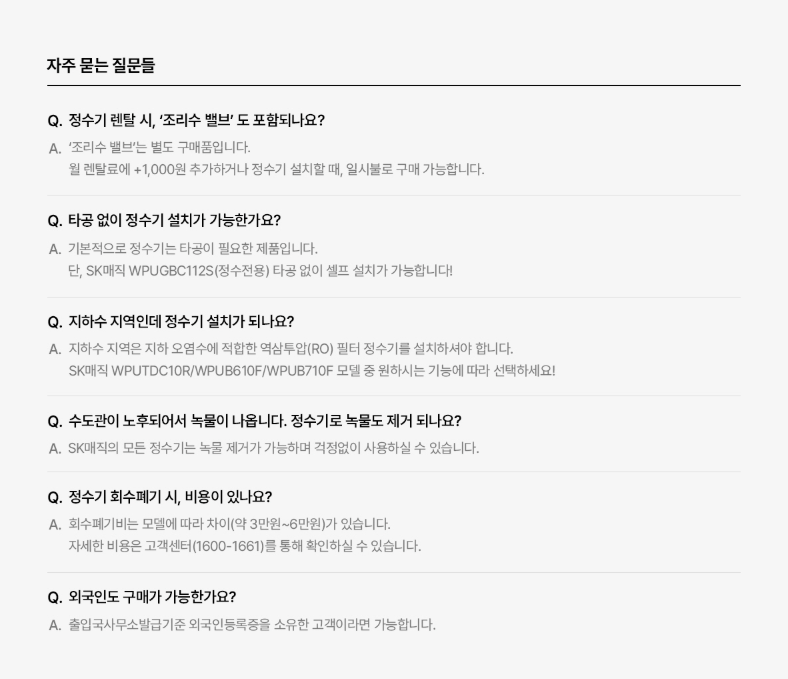 자주 묻는 질문들

Q. 정수기 렌탈 시, '조리수 밸브' 도 포함되나요?

A. '조리수 밸브'는 별도 구매품입니다.
월 렌탈료에 +1,000원 추가하거나 정수기 설치할 때, 일시불로 구매 가능합니다.

Q. 타공 없이 정수기 설치가 가능한가요?

A. 기본적으로 정수기는 타공이 필요한 제품입니다.
단, SK매직 WPUGBC112S(정수전용) 타공 없이 셀프 설치가 가능합니다!

Q. 지하수 지역인데 정수기 설치가 되나요?

A. 지하수 지역은 지하 오염수에 적합한 역삼투압(RO) 필터 정수기를 설치하셔야 합니다.
SK매직 WPUTDC10R/WPUB610F/WPUB710F 모델 중 원하시는 기능에 따라 선택하세요!

Q. 수도관이 노후되어서 녹물이 나옵니다. 정수기로 녹물도 제거 되나요?

A. SK매직의 모든 정수기는 녹물 제거가 가능하며 걱정없이 사용하실 수 있습니다.

Q. 정수기 회수폐기 시, 비용이 있나요?

A. 회수폐기비는 모델에 따라 차이(약 3만원~6만원)가 있습니다.
자세한 비용은 고객센터(1600-1661)를 통해 확인하실 수 있습니다.

Q. 외국인도 구매가 가능한가요?

A. 출입국사무소발급기준 외국인등록증을 소유한 고객이라면 가능합니다.